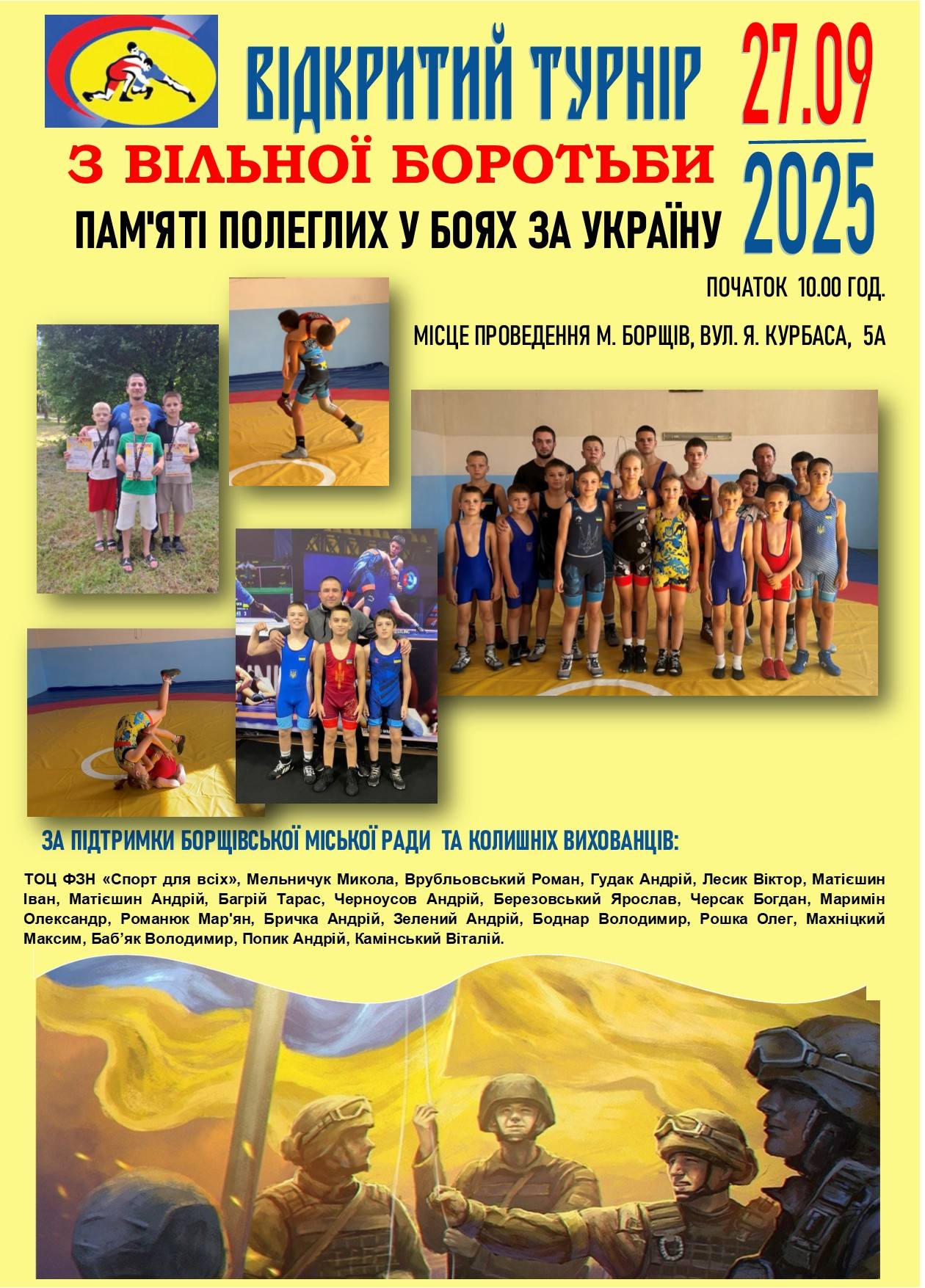 ВІДКРИТИЙ ТУРНІР

З ВІЛЬНОЇ БОРОТЬБИ

ПАМ'ЯТІ ПОЛЕГЛИХ У БОЯХ ЗА УКРАЇНУ

27.09
2025

ПОЧАТОК 10.00 ГОД.

МІСЦЕ ПРОВЕДЕННЯ М. БОРЩІВ, ВУЛ. Я. КУРБАСА, 5А

ЗА ПІДТРИМКИ БОРЩІВСЬКОЇ МІСЬКОЇ РАДИ ТА КОЛИШНІХ ВИХОВАНЦІВ:

ТОЦ ФЗН «Спорт для всіх», Мельничук Микола, Врубльовський Роман, Гудак Андрій, Лесик Віктор, Матієшин Іван, Матієшин Андрій, Багрій Тарас, Черноусов Андрій, Березовський Ярослав, Черсак Богдан, Маримін Олександр, Романюк Мар'ян, Бричка Андрій, Зелений Андрій, Боднар Володимир, Рошка Олег, Махніцкий Максим, Баб'як Володимир, Попик Андрій, Камінський Віталій.